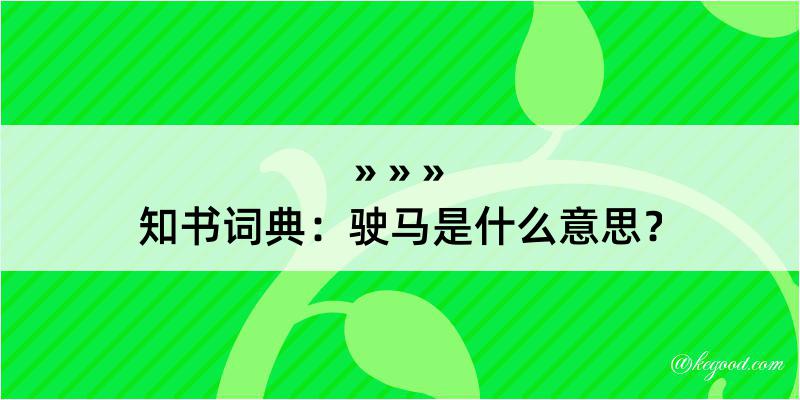 » » »
知书词典：驶马是什么意思？

@kegood.com